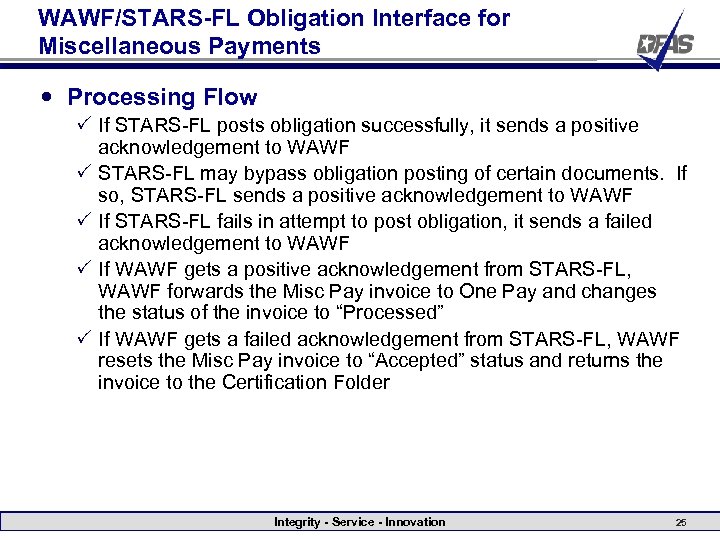 WAWF/STARS-FL Obligation Interface for Miscellaneous Payments

DFAS

• Processing Flow

✓ If STARS-FL posts obligation successfully, it sends a positive acknowledgement to WAWF

✓ STARS-FL may bypass obligation posting of certain documents. If so, STARS-FL sends a positive acknowledgement to WAWF

✓ If STARS-FL fails in attempt to post obligation, it sends a failed acknowledgement to WAWF

✓ If WAWF gets a positive acknowledgement from STARS-FL, WAWF forwards the Misc Pay invoice to One Pay and changes the status of the invoice to “Processed”

✓ If WAWF gets a failed acknowledgement from STARS-FL, WAWF resets the Misc Pay invoice to “Accepted” status and returns the invoice to the Certification Folder

Integrity - Service - Innovation

25